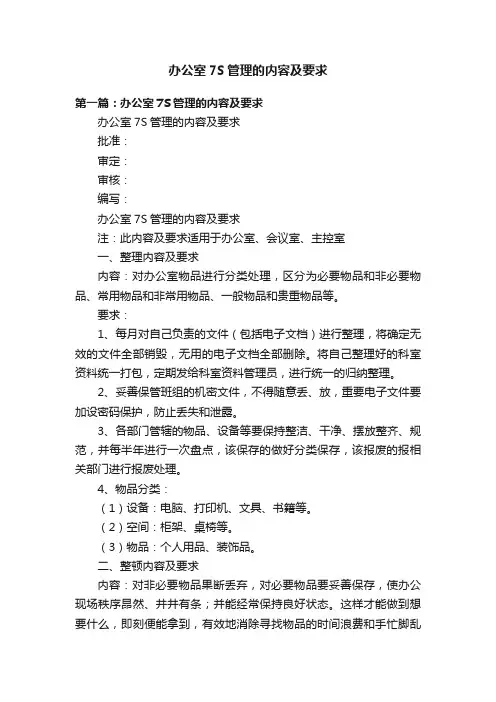 办公室 7S 管理的内容及要求

第一篇：办公室 7S 管理的内容及要求

办公室 7S 管理的内容及要求

批准：

审定：

审核：

编写：

办公室 7S 管理的内容及要求

注：此内容及要求适用于办公室、会议室、主控室

一、整理内容及要求

内容：对办公室物品进行分类处理，区分为必要物品和非必要物品、常用物品和非常用物品、一般物品和贵重物品等。

要求：

1、每月对自己负责的文件（包括电子文档）进行整理，将确定无效的文件全部销毁，无用的电子文档全部删除。将自己整理好的科室资料统一打包，定期发给科室资料管理员，进行统一的归纳整理。

2、妥善保管班组的机密文件，不得随意丢、放，重要电子文件要加设密码保护，防止丢失和泄露。

3、各部门管辖的物品、设备等要保持整洁、干净、摆放整齐、规范，并每半年进行一次盘点，该保存的做好分类保存，该报废的报相关部门进行报废处理。

4、物品分类：

（1）设备：电脑、打印机、文具、书籍等。

（2）空间：柜架、桌椅等。

（3）物品：个人用品、装饰品。

二、整顿内容及要求

内容：对非必要物品果断丢弃，对必要物品要妥善保存，使办公现场秩序昂然、井井有条；并能经常保持良好状态。这样才能做到想要什么，即刻便能拿到，有效地消除寻找物品的时间浪费和手忙脚乱